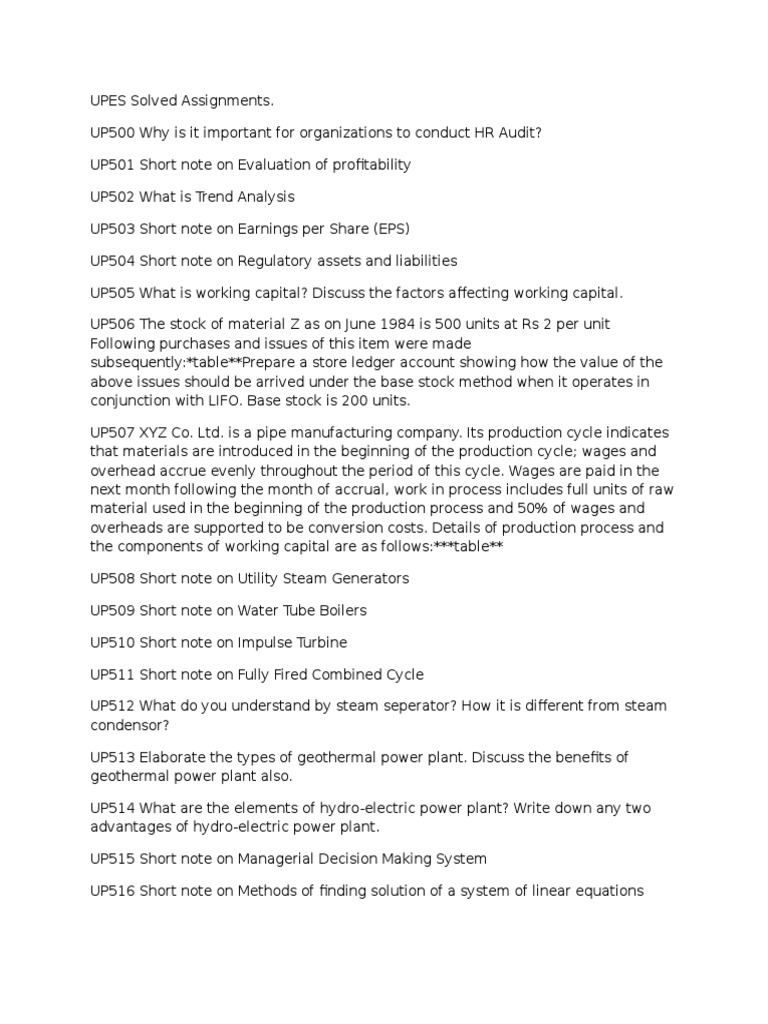 UPES Solved Assignments.

UP500 Why is it important for organizations to conduct HR Audit?

UP501 Short note on Evaluation of profitability

UP502 What is Trend Analysis

UP503 Short note on Earnings per Share (EPS)

UP504 Short note on Regulatory assets and liabilities

UP505 What is working capital? Discuss the factors affecting working capital.

UP506 The stock of material Z as on June 1984 is 500 units at Rs 2 per unit Following purchases and issues of this item were made subsequently:*table**Prepare a store ledger account showing how the value of the above issues should be arrived under the base stock method when it operates in conjunction with LIFO. Base stock is 200 units.

UP507 XYZ Co. Ltd. is a pipe manufacturing company. Its production cycle indicates that materials are introduced in the beginning of the production cycle; wages and overhead accrue evenly throughout the period of this cycle. Wages are paid in the next month following the month of accrual, work in process includes full units of raw material used in the beginning of the production process and 50% of wages and overheads are supported to be conversion costs. Details of production process and the components of working capital are as follows:***table**

UP508 Short note on Utility Steam Generators

UP509 Short note on Water Tube Boilers

UP510 Short note on Impulse Turbine

UP511 Short note on Fully Fired Combined Cycle

UP512 What do you understand by steam seperator? How it is different from steam condensor?

UP513 Elaborate the types of geothermal power plant. Discuss the benefits of geothermal power plant also.

UP514 What are the elements of hydro-electric power plant? Write down any two advantages of hydro-electric power plant.

UP515 Short note on Managerial Decision Making System

UP516 Short note on Methods of finding solution of a system of linear equations